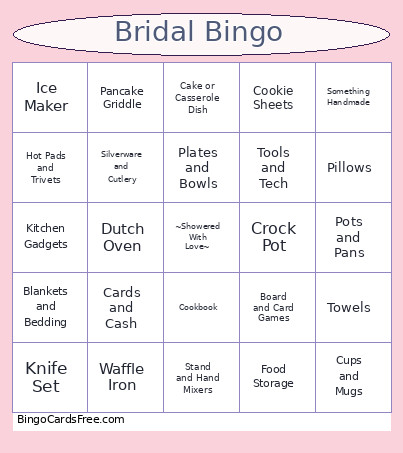 Bridal Bingo

| | | | | |
|---|---|---|---|---|
| Ice Maker | Pancake Griddle | Cake or Casserole Dish | Cookie Sheets | Something Handmade |
| Hot Pads and Trivets | Silverware and Cutlery | Plates and Bowls | Tools and Tech | Pillows |
| Kitchen Gadgets | Dutch Oven | ~Showered With Love~ | Crock Pot | Pots and Pans |
| Blankets and Bedding | Cards and Cash | Cookbook | Board and Card Games | Towels |
| Knife Set | Waffle Iron | Stand and Hand Mixers | Food Storage | Cups and Mugs |

BingoCardsFree.com